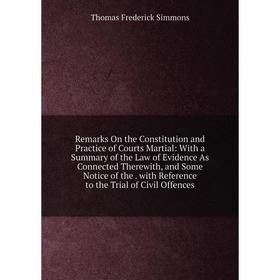 Thomas Frederick Simmons

Remarks On the Constitution and Practice of Courts Martial: With a Summary of the Law of Evidence As Connected Therewith, and Some Notice of the . with Reference to the Trial of Civil Offences